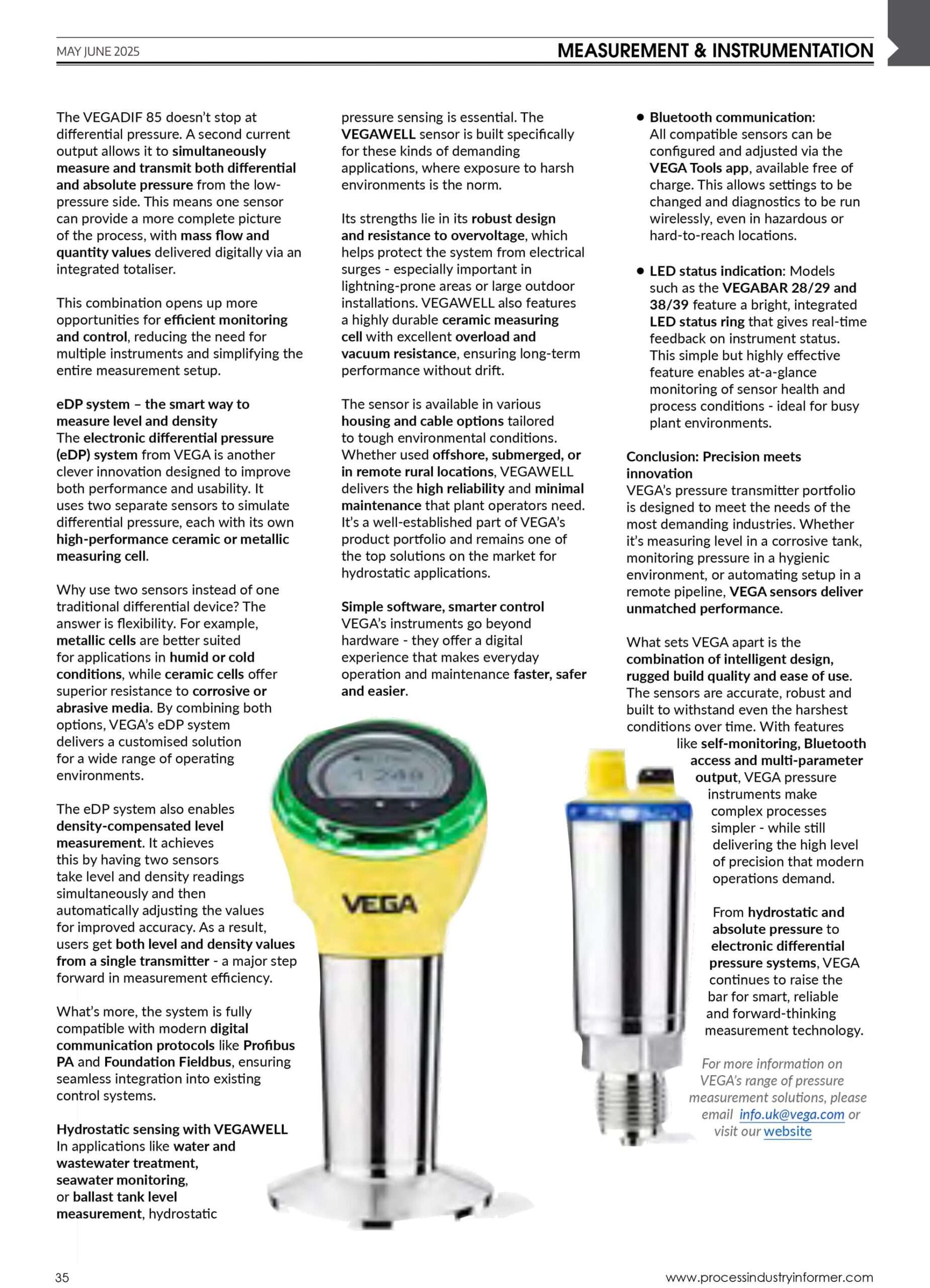 MAY JUNE 2025

MEASUREMENT & INSTRUMENTATION

The VEGADIF 85 doesn't stop at differential pressure. A second current output allows it to simultaneously measure and transmit both differential and absolute pressure from the low-pressure side. This means one sensor can provide a more complete picture of the process, with mass flow and quantity values delivered digitally via an integrated totaliser.

This combination opens up more opportunities for efficient monitoring and control, reducing the need for multiple instruments and simplifying the entire measurement setup.

eDP system – the smart way to measure level and density
The electronic differential pressure (eDP) system from VEGA is another clever innovation designed to improve both performance and usability. It uses two separate sensors to simulate differential pressure, each with its own high-performance ceramic or metallic measuring cell.

Why use two sensors instead of one traditional differential device? The answer is flexibility. For example, metallic cells are better suited for applications in humid or cold conditions, while ceramic cells offer superior resistance to corrosive or abrasive media. By combining both options, VEGA's eDP system delivers a customised solution for a wide range of operating environments.

The eDP system also enables density-compensated level measurement. It achieves this by having two sensors take level and density readings simultaneously and then automatically adjusting the values for improved accuracy. As a result, users get both level and density values from a single transmitter - a major step forward in measurement efficiency.

What's more, the system is fully compatible with modern digital communication protocols like Profibus PA and Foundation Fieldbus, ensuring seamless integration into existing control systems.

Hydrostatic sensing with VEGAWELL
In applications like water and wastewater treatment, seawater monitoring, or ballast tank level measurement, hydrostatic pressure sensing is essential. The VEGAWELL sensor is built specifically for these kinds of demanding applications, where exposure to harsh environments is the norm.

Its strengths lie in its robust design and resistance to overvoltage, which helps protect the system from electrical surges - especially important in lightning-prone areas or large outdoor installations. VEGAWELL also features a highly durable ceramic measuring cell with excellent overload and vacuum resistance, ensuring long-term performance without drift.

The sensor is available in various housing and cable options tailored to tough environmental conditions. Whether used offshore, submerged, or in remote rural locations, VEGAWELL delivers the high reliability and minimal maintenance that plant operators need. It's a well-established part of VEGA's product portfolio and remains one of the top solutions on the market for hydrostatic applications.

Simple software, smarter control
VEGA's instruments go beyond hardware - they offer a digital experience that makes everyday operation and maintenance faster, safer and easier.

VEGA

• Bluetooth communication: All compatible sensors can be configured and adjusted via the VEGA Tools app, available free of charge. This allows settings to be changed and diagnostics to be run wirelessly, even in hazardous or hard-to-reach locations.

• LED status indication: Models such as the VEGABAR 28/29 and 38/39 feature a bright, integrated LED status ring that gives real-time feedback on instrument status. This simple but highly effective feature enables at-a-glance monitoring of sensor health and process conditions - ideal for busy plant environments.

Conclusion: Precision meets innovation
VEGA's pressure transmitter portfolio is designed to meet the needs of the most demanding industries. Whether it's measuring level in a corrosive tank, monitoring pressure in a hygienic environment, or automating setup in a remote pipeline, VEGA sensors deliver unmatched performance.

What sets VEGA apart is the combination of intelligent design, rugged build quality and ease of use. The sensors are accurate, robust and built to withstand even the harshest conditions over time. With features like self-monitoring, Bluetooth access and multi-parameter output, VEGA pressure instruments make complex processes simpler - while still delivering the high level of precision that modern operations demand.

From hydrostatic and absolute pressure to electronic differential pressure systems, VEGA continues to raise the bar for smart, reliable and forward-thinking measurement technology.

For more information on VEGA's range of pressure measurement solutions, please email info.uk@vega.com or visit our website

35

www.processindustryinformer.com